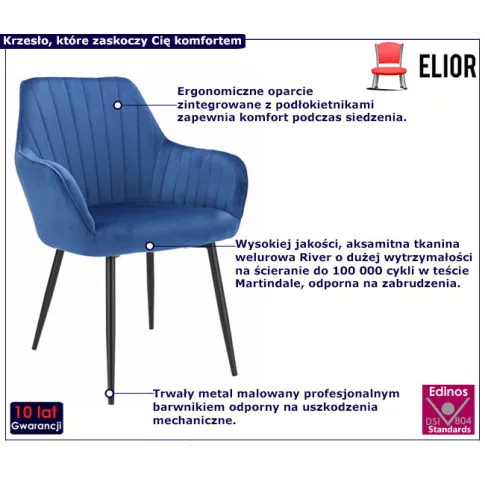 Krzesło, które zaskoczy Cię komfortem

ELIOR

Ergonomiczne oparcie zintegrowane z podłokietnikami zapewnia komfort podczas siedzenia.

Wysokiej jakości, aksamitna tkanina welurowa River o dużej wytrzymałości na ścieranie do 100 000 cykli w teście Martindale, odporna na zabrudzenia.

Trwały metal malowany profesjonalnym barwnikiem odporny na uszkodzenia mechaniczne.

10 lat Gwarancji

Edinos DSI 804 Standards